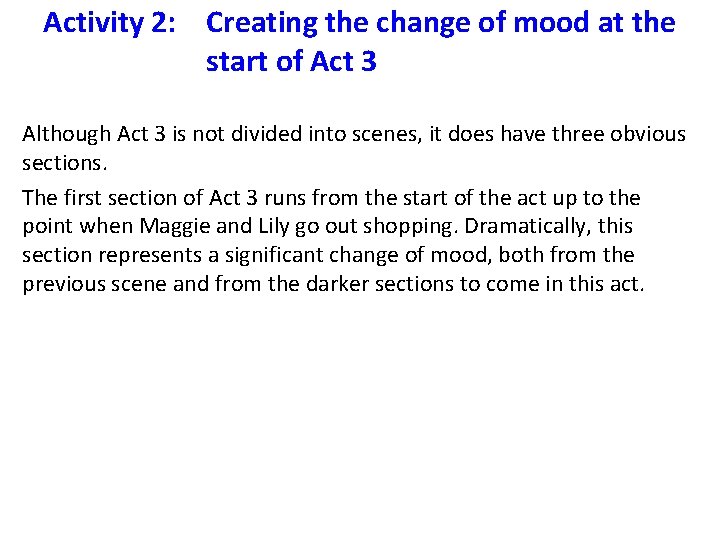 Activity 2: Creating the change of mood at the start of Act 3

Although Act 3 is not divided into scenes, it does have three obvious sections.

The first section of Act 3 runs from the start of the act up to the point when Maggie and Lily go out shopping. Dramatically, this section represents a significant change of mood, both from the previous scene and from the darker sections to come in this act.